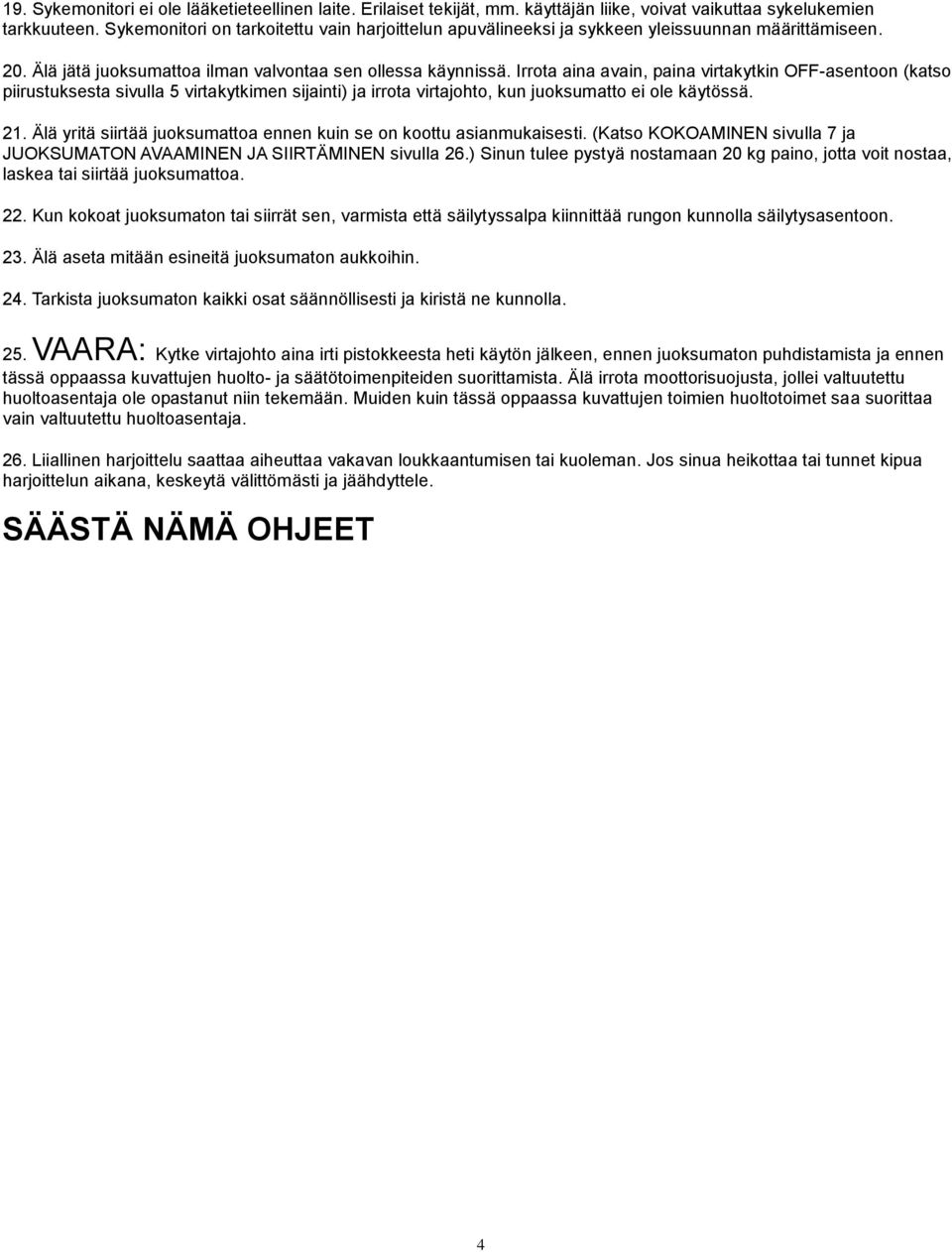 19. Sykemonitori ei ole lääketieteellinen laite. Erilaiset tekijät, mm. käyttäjän liike, voivat vaikuttaa sykelukemien tarkkuuteen. Sykemonitori on tarkoitettu vain harjoittelun apuvälineeksi ja sykkeen yleissuunnan määrittämiseen.

20. Älä jätä juoksumattoa ilman valvontaa sen ollessa käynnissä. Irrota aina avain, paina virtakytkin OFF-asentoon (katso piirustuksesta sivulla 5 virtakytkimen sijainti) ja irrota virtajohto, kun juoksumatto ei ole käytössä.

21. Älä yritä siirtää juoksumattoa ennen kuin se on koottu asianmukaisesti. (Katso KOKOAMINEN sivulla 7 ja JUOKSUMATON AVAAMINEN JA SIIRTÄMINEN sivulla 26.) Sinun tulee pystyä nostamaan 20 kg paino, jotta voit nostaa, laskea tai siirtää juoksumattoa.

22. Kun kokoat juoksumaton tai siirrät sen, varmista että säilytyssalpa kiinnittää rungon kunnolla säilytysasentoon.

23. Älä aseta mitään esineitä juoksumaton aukkoihin.

24. Tarkista juoksumaton kaikki osat säännöllisesti ja kiristä ne kunnolla.

25. VAARA: Kytke virtajohto aina irti pistokkeesta heti käytön jälkeen, ennen juoksumaton puhdistamista ja ennen tässä oppaassa kuvattujen huolto- ja säätötoimenpiteiden suorittamista. Älä irrota moottorisuojusta, jollei valtuutettu huoltoasentaja ole opastanut niin tekemään. Muiden kuin tässä oppaassa kuvattujen toimien huoltotoimet saa suorittaa vain valtuutettu huoltoasentaja.

26. Liiallinen harjoittelu saattaa aiheuttaa vakavan loukkaantumisen tai kuoleman. Jos sinua heikottaa tai tunnet kipua harjoittelun aikana, keskeytä välittömästi ja jäähdyttele.

SÄÄSTÄ NÄMÄ OHJEET

4